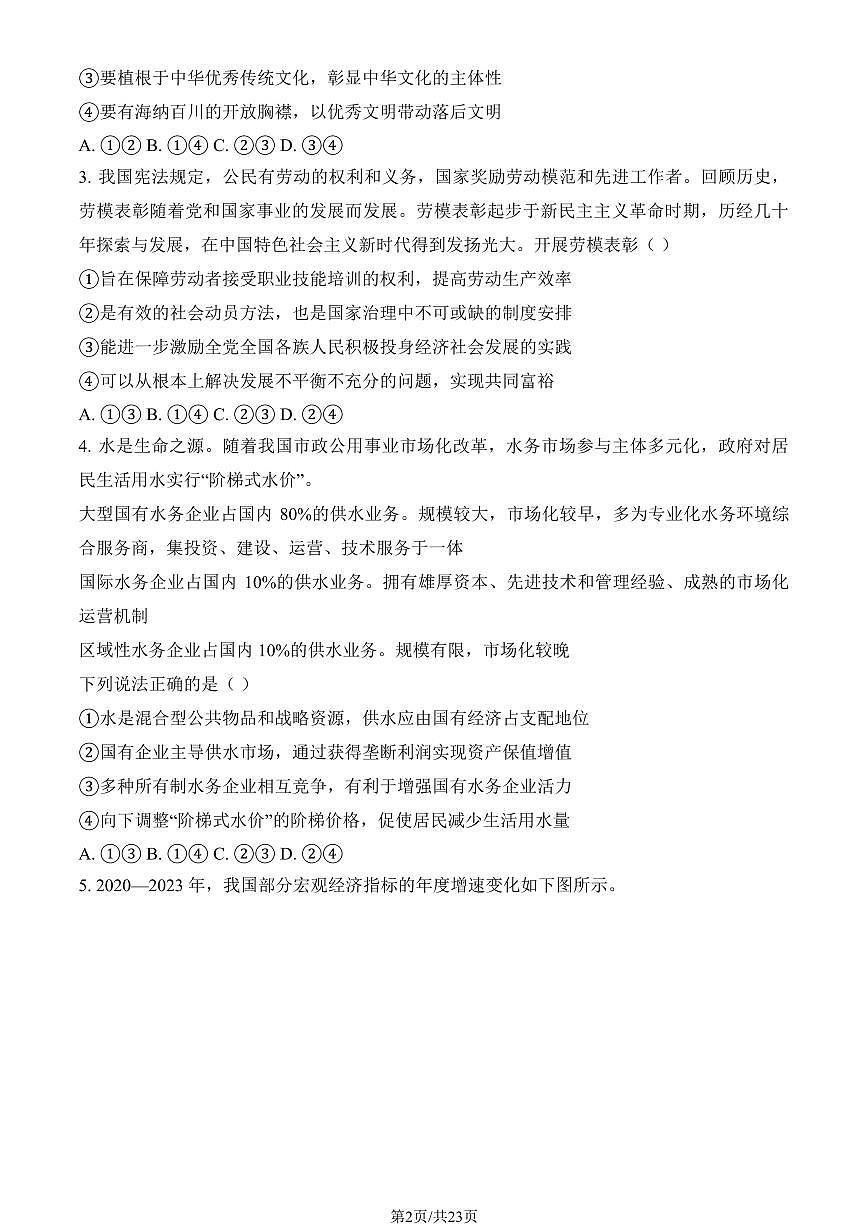 ③要植根于中华优秀传统文化，彰显中华文化的主体性
④要有海纳百川的开放胸襟，以优秀文明带动落后文明
A. ①② B. ①④ C. ②③ D. ③④
3. 我国宪法规定，公民有劳动的权利和义务，国家奖励劳动模范和先进工作者。回顾历史，劳模表彰随着党和国家事业的发展而发展。劳模表彰起步于新民主主义革命时期，历经几十年探索与发展，在中国特色社会主义新时代得到发扬光大。开展劳模表彰（ ）
①旨在保障劳动者接受职业技能培训的权利，提高劳动生产效率
②是有效的社会动员方法，也是国家治理中不可或缺的制度安排
③能进一步激励全党全国各族人民积极投身经济社会发展的实践
④可以从根本上解决发展不平衡不充分的问题，实现共同富裕
A. ①③ B. ①④ C. ②③ D. ②④
4. 水是生命之源。随着我国市政公用事业市场化改革，水务市场参与主体多元化，政府对居民生活用水实行“阶梯式水价”。
大型国有水务企业占国内 80%的供水业务。规模较大，市场化较早，多为专业化水务环境综合服务商，集投资、建设、运营、技术服务于一体
国际水务企业占国内 10%的供水业务。拥有雄厚资本、先进技术和管理经验、成熟的市场化运营机制
区域性水务企业占国内 10%的供水业务。规模有限，市场化较晚
下列说法正确的是（ ）
①水是混合型公共物品和战略资源，供水应由国有经济占支配地位
②国有企业主导供水市场，通过获得垄断利润实现资产保值增值
③多种所有制水务企业相互竞争，有利于增强国有水务企业活力
④向下调整“阶梯式水价”的阶梯价格，促使居民减少生活用水量
A. ①③ B. ①④ C. ②③ D. ②④
5. 2020—2023 年，我国部分宏观经济指标的年度增速变化如下图所示。

第2页/共23页